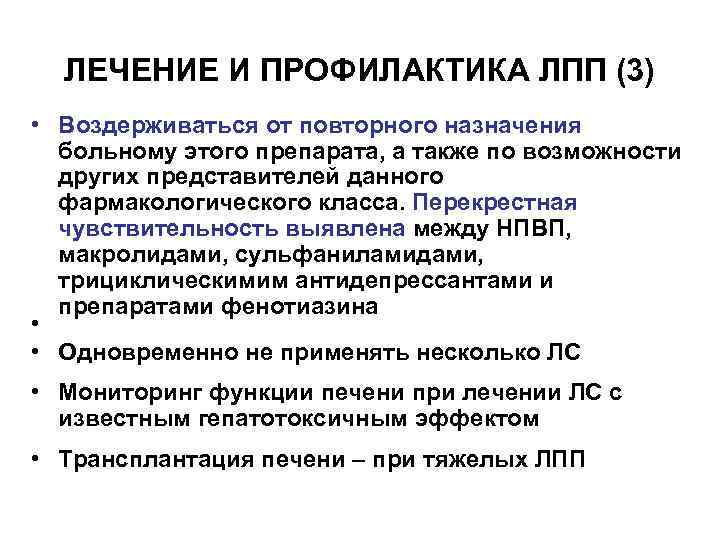 ЛЕЧЕНИЕ И ПРОФИЛАКТИКА ЛПП (3)

• Воздерживаться от повторного назначения больному этого препарата, а также по возможности других представителей данного фармакологического класса. Перекрестная чувствительность выявлена между НПВП, макролидами, сульфаниламидами, трициклическимим антидепрессантами и препаратами фенотиазина

•

• Одновременно не применять несколько ЛС

• Мониторинг функции печени при лечении ЛС с известным гепатотоксичным эффектом

• Трансплантация печени – при тяжелых ЛПП